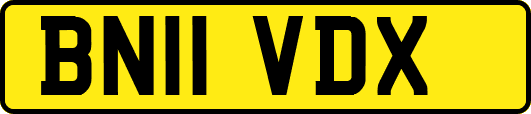 BN11 VDX